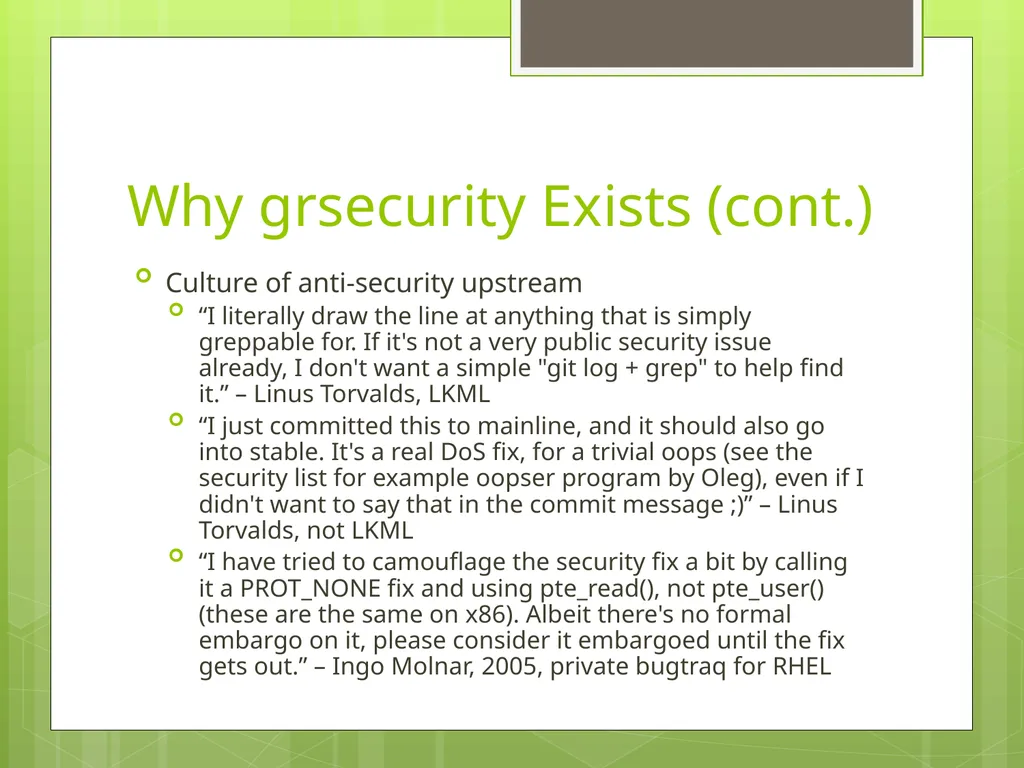 Why grsecurity Exists (cont.)

Culture of anti-security upstream

“I literally draw the line at anything that is simply greppable for. If it's not a very public security issue already, I don't want a simple "git log + grep" to help find it.” – Linus Torvalds, LKML

“I just committed this to mainline, and it should also go into stable. It's a real DoS fix, for a trivial oops (see the security list for example oopser program by Oleg), even if I didn't want to say that in the commit message ;)” – Linus Torvalds, not LKML

“I have tried to camouflage the security fix a bit by calling it a PROT_NONE fix and using pte_read(), not pte_user() (these are the same on x86). Albeit there's no formal embargo on it, please consider it embargoed until the fix gets out.” – Ingo Molnar, 2005, private bugtraq for RHEL